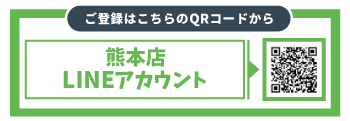 ご登録はこちらのQRコードから

熊本店
LINEアカウント